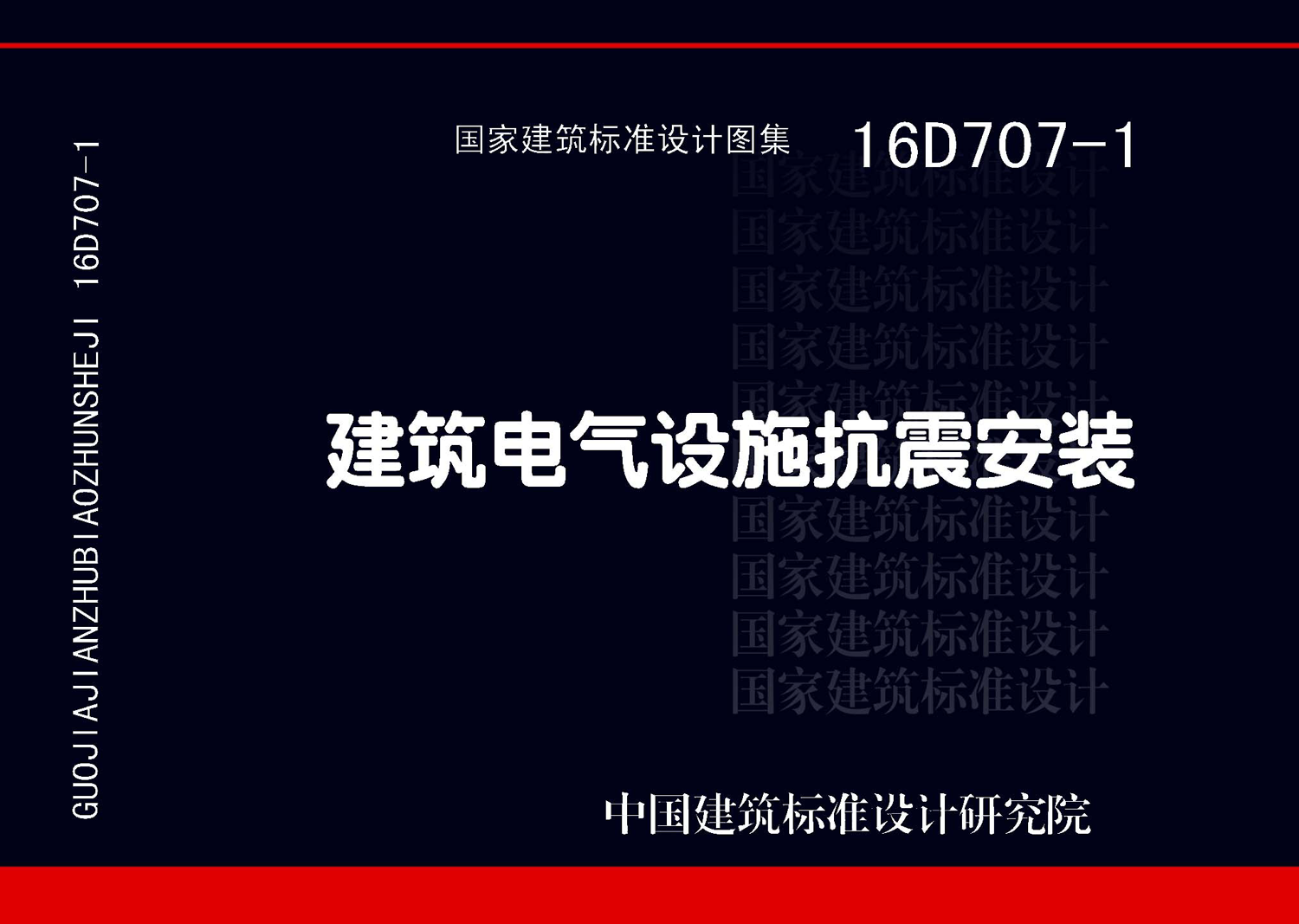 GUOJIAJIANZHUBIAOZHUNSHEJI 16D707-1

国家建筑标准设计图集 16D707-1

国家建筑标准设计
国家建筑标准设计
国家建筑标准设计
国家建筑标准设计
国家建筑标准设计

建筑电气设施抗震安装

国家建筑标准设计
国家建筑标准设计
国家建筑标准设计
国家建筑标准设计

中国建筑标准设计研究院